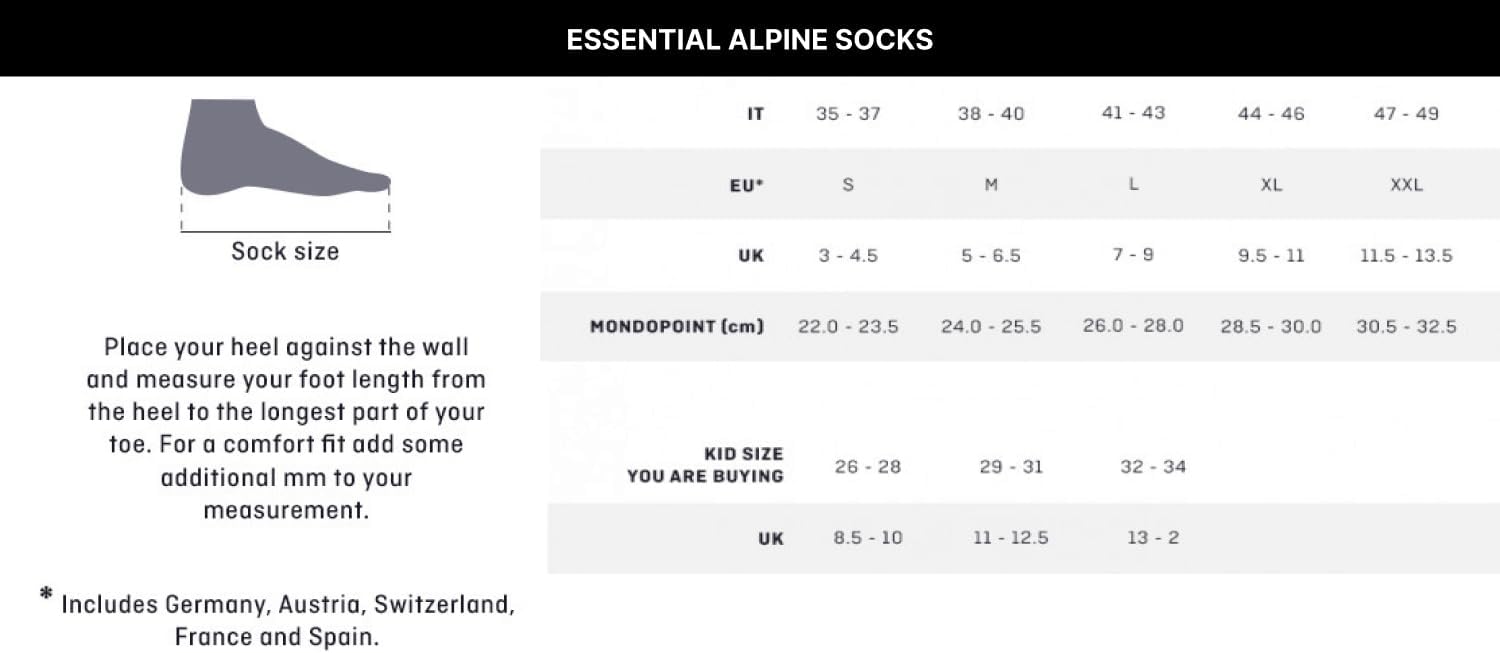 ESSENTIAL ALPINE SOCKS

Sock size

Place your heel against the wall and measure your foot length from the heel to the longest part of your toe. For a comfort fit add some additional mm to your measurement.

* Includes Germany, Austria, Switzerland, France and Spain.

| IT | 35 - 37 | 38 - 40 | 41 - 43 | 44 - 46 | 47 - 49 |
|---|---|---|---|---|---|
| EU* | S | M | L | XL | XXL |
| UK | 3 - 4.5 | 5 - 6.5 | 7 - 9 | 9.5 - 11 | 11.5 - 13.5 |
| MONDOPOINT (cm) | 22.0 - 23.5 | 24.0 - 25.5 | 26.0 - 28.0 | 28.5 - 30.0 | 30.5 - 32.5 |

| KID SIZE YOU ARE BUYING | 26 - 28 | 29 - 31 | 32 - 34 |
|---|---|---|---|
| UK | 8.5 - 10 | 11 - 12.5 | 13 - 2 |